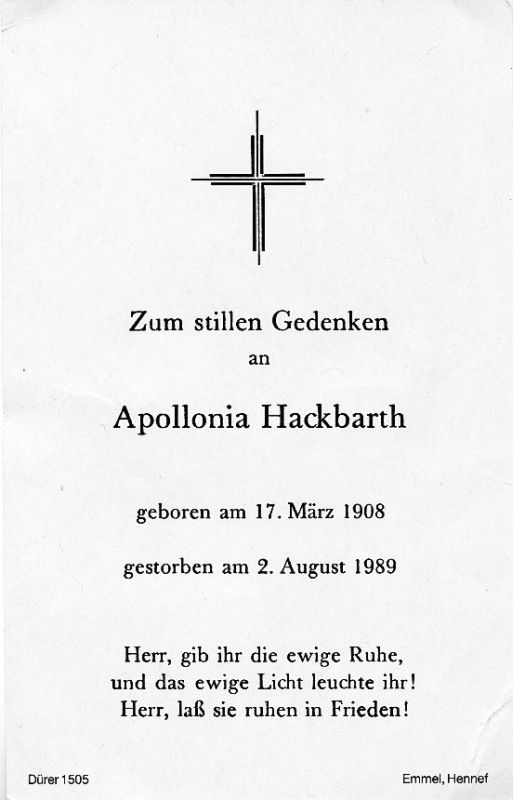 Zum stillen Gedenken
an

Apollonia Hackbarth

geboren am 17. März 1908

gestorben am 2. August 1989

Herr, gib ihr die ewige Ruhe,
und das ewige Licht leuchte ihr!
Herr, laß sie ruhen in Frieden!

Dürer 1505

Emmel, Hennef